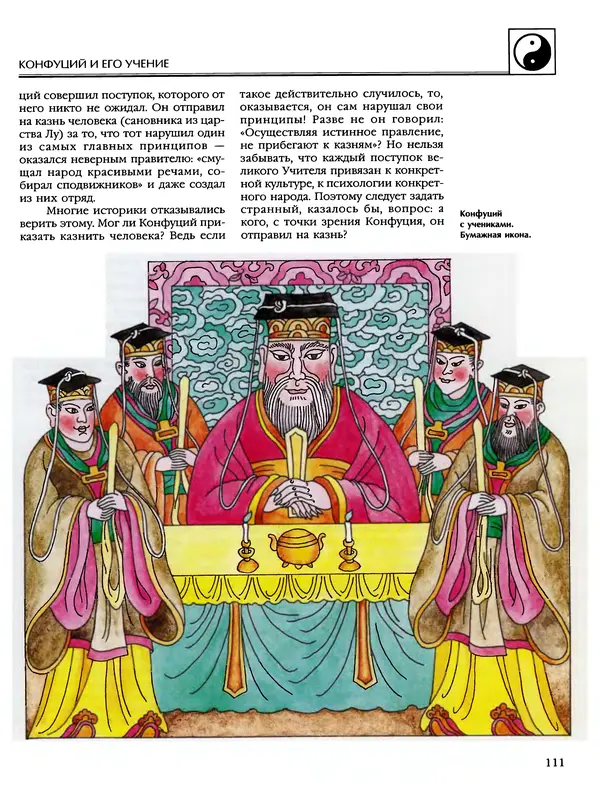 КОНФУЦИЙ И ЕГО УЧЕНИЕ

ций совершил поступок, которого от него никто не ожидал. Он отправил на казнь человека (сановника из царства Лу) за то, что тот нарушил один из самых главных принципов — оказался неверным правителю: «смущал народ красивыми речами, собирал сподвижников» и даже создал из них отряд.

Многие историки отказывались верить этому. Мог ли Конфуций приказать казнить человека? Ведь если такое действительно случилось, то, оказывается, он сам нарушал свои принципы! Разве не он говорил: «Осуществляя истинное правление, не прибегают к казням»? Но нельзя забывать, что каждый поступок великого Учителя привязан к конкретной культуре, к психологии конкретного народа. Поэтому следует задать странный, казалось бы, вопрос: а кого, с точки зрения Конфуция, он отправил на казнь?

Конфуций с учениками. Бумажная икона.

111